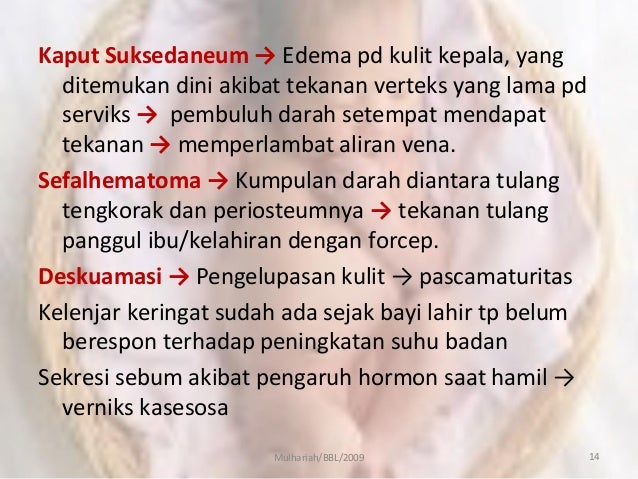 Kaput Suksedaneum → Edema pd kulit kepala, yang ditemukan dini akibat tekanan verteks yang lama pd serviks → pembuluh darah setempat mendapat tekanan → memperlambat aliran vena.

Sefalhematoma → Kumpulan darah diantara tulang tengkorak dan periosteumnya → tekanan tulang panggul ibu/kelahiran dengan forcep.

Deskuamasi → Pengelupasan kulit → pascamaturitas

Kelenjar keringat sudah ada sejak bayi lahir tp belum berespon terhadap peningkatan suhu badan

Sekresi sebum akibat pengaruh hormon saat hamil → verniks kasesosa

Mulhariah/BBL/2009

14